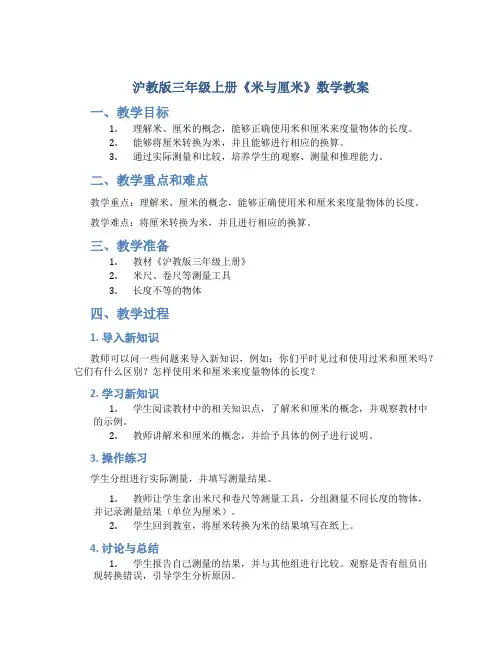 沪教版三年级上册《米与厘米》数学教案

一、教学目标

1. 理解米、厘米的概念，能够正确使用米和厘米来度量物体的长度。
2. 能够将厘米转换为米，并且能够进行相应的换算。
3. 通过实际测量和比较，培养学生的观察、测量和推理能力。

二、教学重点和难点

教学重点：理解米、厘米的概念，能够正确使用米和厘米来度量物体的长度。

教学难点：将厘米转换为米，并且进行相应的换算。

三、教学准备

1. 教材《沪教版三年级上册》
2. 米尺、卷尺等测量工具
3. 长度不等的物体

四、教学过程

1. 导入新知识

教师可以问一些问题来导入新知识，例如：你们平时见过和使用过米和厘米吗？它们有什么区别？怎样使用米和厘米来度量物体的长度？

2. 学习新知识

1. 学生阅读教材中的相关知识点，了解米和厘米的概念，并观察教材中的示例。
2. 教师讲解米和厘米的概念，并给予具体的例子进行说明。

3. 操作练习

学生分组进行实际测量，并填写测量结果。

1. 教师让学生拿出米尺和卷尺等测量工具，分组测量不同长度的物体，并记录测量结果（单位为厘米）。
2. 学生回到教室，将厘米转换为米的结果填写在纸上。

4. 讨论与总结

1. 学生报告自己测量的结果，并与其他组进行比较。观察是否有组员出现转换错误，引导学生分析原因。